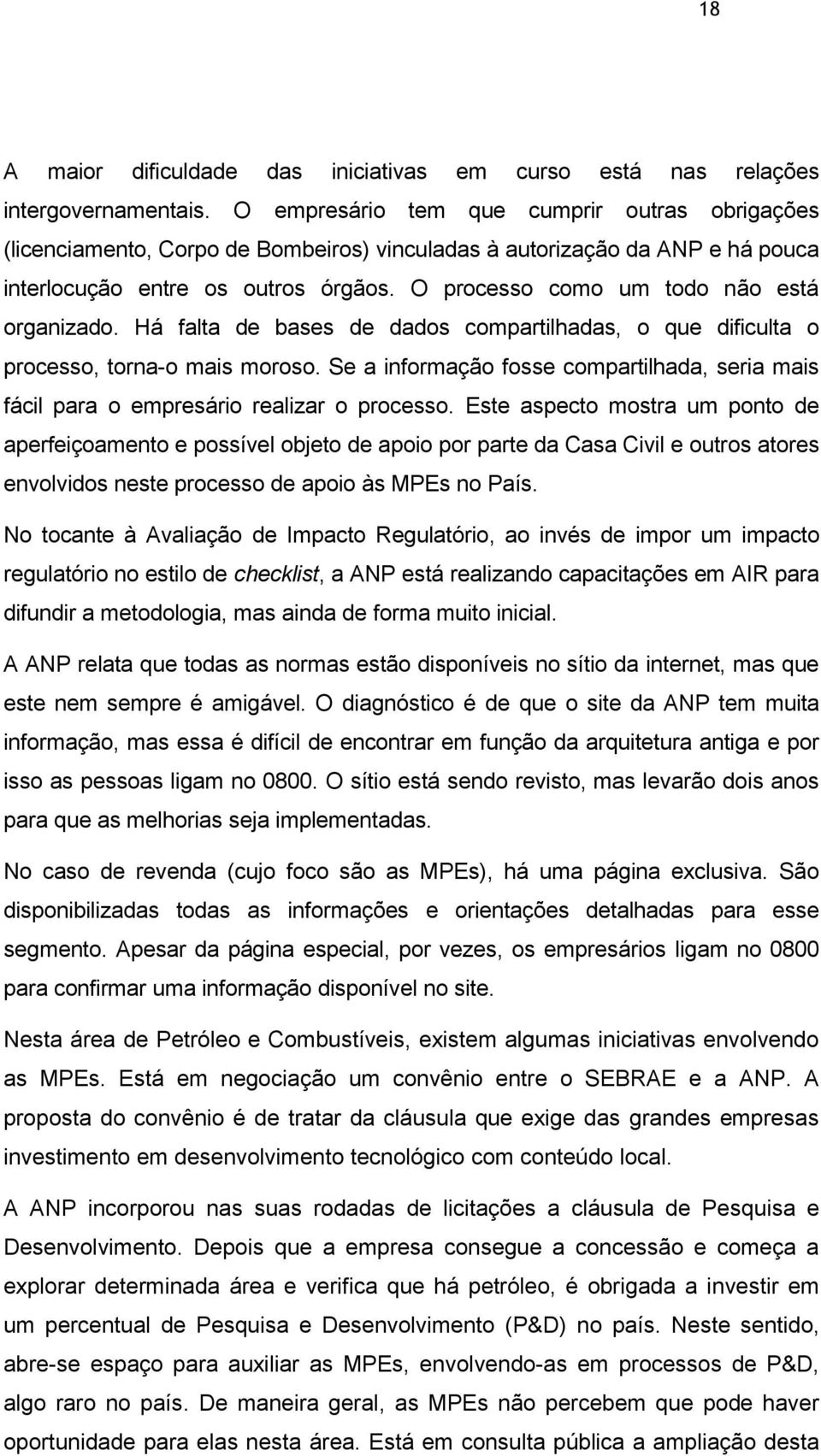 18

A maior dificuldade das iniciativas em curso está nas relações intergovernamentais. O empresário tem que cumprir outras obrigações (licenciamento, Corpo de Bombeiros) vinculadas à autorização da ANP e há pouca interlocução entre os outros órgãos. O processo como um todo não está organizado. Há falta de bases de dados compartilhadas, o que dificulta o processo, torna-o mais moroso. Se a informação fosse compartilhada, seria mais fácil para o empresário realizar o processo. Este aspecto mostra um ponto de aperfeiçoamento e possível objeto de apoio por parte da Casa Civil e outros atores envolvidos neste processo de apoio às MPEs no País.

No tocante à Avaliação de Impacto Regulatório, ao invés de impor um impacto regulatório no estilo de checklist, a ANP está realizando capacitações em AIR para difundir a metodologia, mas ainda de forma muito inicial.

A ANP relata que todas as normas estão disponíveis no sítio da internet, mas que este nem sempre é amigável. O diagnóstico é de que o site da ANP tem muita informação, mas essa é difícil de encontrar em função da arquitetura antiga e por isso as pessoas ligam no 0800. O sítio está sendo revisto, mas levarão dois anos para que as melhorias seja implementadas.

No caso de revenda (cujo foco são as MPEs), há uma página exclusiva. São disponibilizadas todas as informações e orientações detalhadas para esse segmento. Apesar da página especial, por vezes, os empresários ligam no 0800 para confirmar uma informação disponível no site.

Nesta área de Petróleo e Combustíveis, existem algumas iniciativas envolvendo as MPEs. Está em negociação um convênio entre o SEBRAE e a ANP. A proposta do convênio é de tratar da cláusula que exige das grandes empresas investimento em desenvolvimento tecnológico com conteúdo local.

A ANP incorporou nas suas rodadas de licitações a cláusula de Pesquisa e Desenvolvimento. Depois que a empresa consegue a concessão e começa a explorar determinada área e verifica que há petróleo, é obrigada a investir em um percentual de Pesquisa e Desenvolvimento (P&D) no país. Neste sentido, abre-se espaço para auxiliar as MPEs, envolvendo-as em processos de P&D, algo raro no país. De maneira geral, as MPEs não percebem que pode haver oportunidade para elas nesta área. Está em consulta pública a ampliação desta